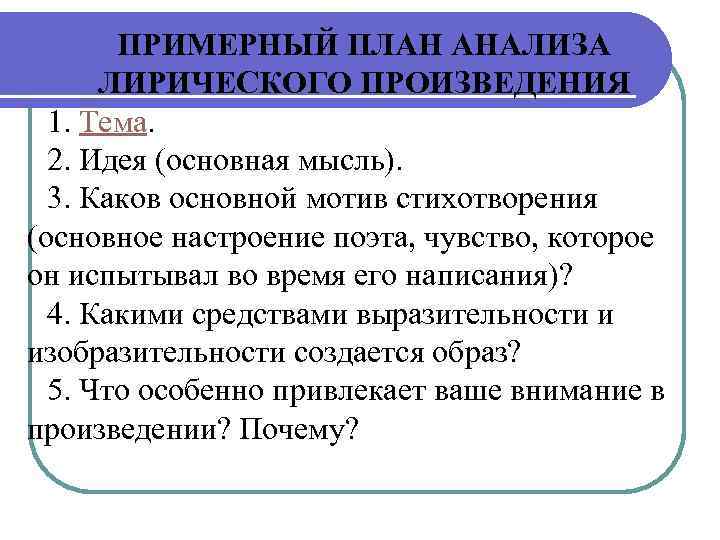 ПРИМЕРНЫЙ ПЛАН АНАЛИЗА ЛИРИЧЕСКОГО ПРОИЗВЕДЕНИЯ

1. Тема.

2. Идея (основная мысль).

3. Каков основной мотив стихотворения (основное настроение поэта, чувство, которое он испытывал во время его написания)?

4. Какими средствами выразительности и изобразительности создается образ?

5. Что особенно привлекает ваше внимание в произведении? Почему?